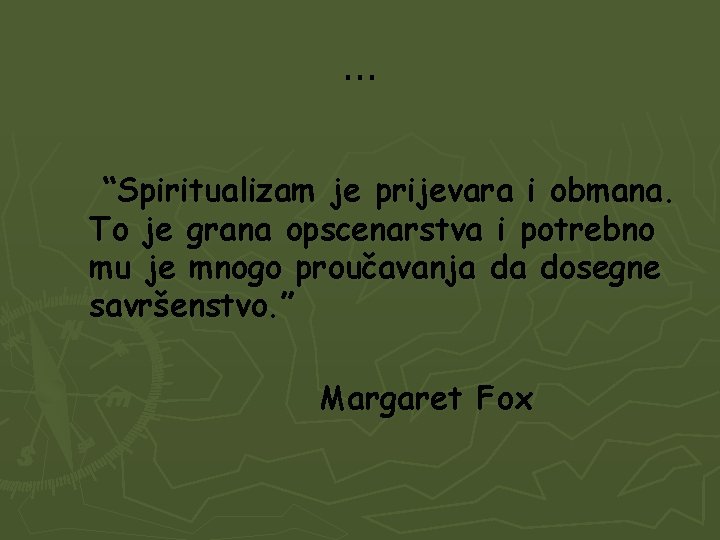 ...

“Spiritualizam je prijevara i obmana. To je grana opscenarstva i potrebno mu je mnogo proučavanja da dosegne savršenstvo.”

Margaret Fox